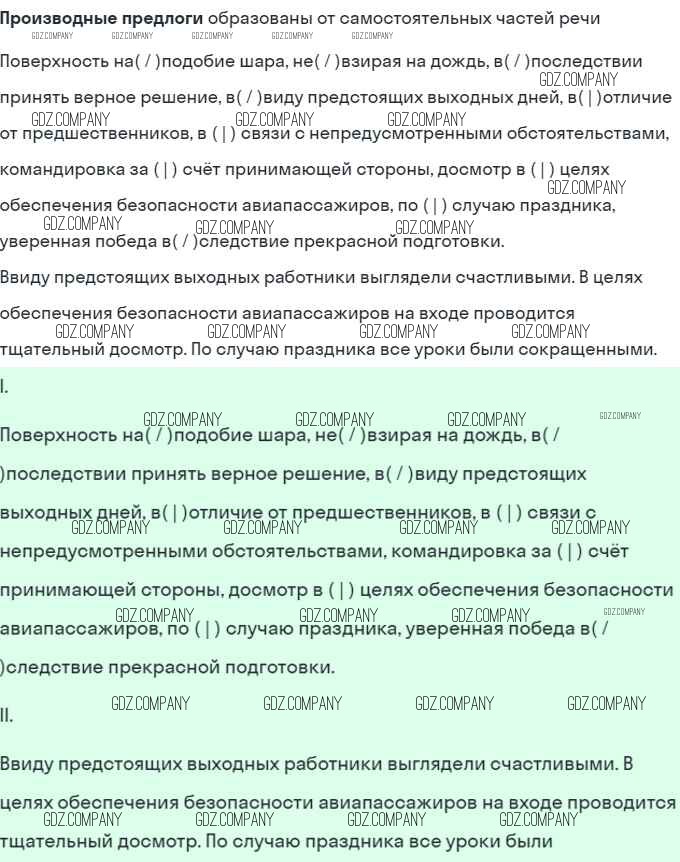 Производные предлоги образованы от самостоятельных частей речи

Поверхность на( / )подобие шара, не( / )взирая на дождь, в( / )последствии принять верное решение, в( / )виду предстоящих выходных дней, в( | )отличие от предшественников, в ( | ) связи с непредусмотренными обстоятельствами, командировка за ( | ) счёт принимающей стороны, досмотр в ( | ) целях обеспечения безопасности авиапассажиров, по ( | ) случаю праздника, уверенная победа в( / )следствие прекрасной подготовки.

Ввиду предстоящих выходных работники выглядели счастливыми. В целях обеспечения безопасности авиапассажиров на входе проводится тщательный досмотр. По случаю праздника все уроки были сокращенными.

I.

Поверхность на( / )подобие шара, не( / )взирая на дождь, в( / )последствии принять верное решение, в( / )виду предстоящих выходных дней, в( | )отличие от предшественников, в ( | ) связи с непредусмотренными обстоятельствами, командировка за ( | ) счёт принимающей стороны, досмотр в ( | ) целях обеспечения безопасности авиапассажиров, по ( | ) случаю праздника, уверенная победа в( / )следствие прекрасной подготовки.

II.

Ввиду предстоящих выходных работники выглядели счастливыми. В целях обеспечения безопасности авиапассажиров на входе проводится тщательный досмотр. По случаю праздника все уроки были

GDZ.COMPANY